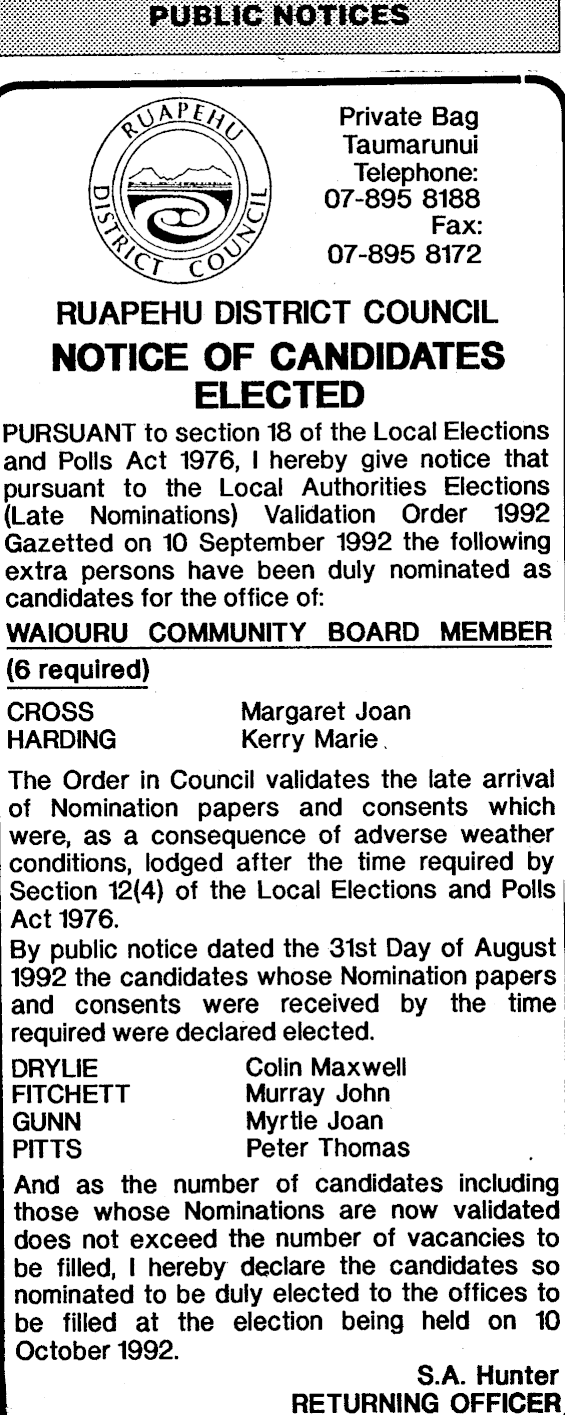 PUBLIC NOTICES

RUAPEHU DISTRICT COUNCIL

Private Bag
Taumarunui
Telephone:
07-895 8188
Fax:
07-895 8172

RUAPEHU DISTRICT COUNCIL
NOTICE OF CANDIDATES ELECTED

PURSUANT to section 18 of the Local Elections and Polls Act 1976, I hereby give notice that pursuant to the Local Authorities Elections (Late Nominations) Validation Order 1992 Gazetted on 10 September 1992 the following extra persons have been duly nominated as candidates for the office of:

WAIOURU COMMUNITY BOARD MEMBER
(6 required)

CROSS Margaret Joan
HARDING Kerry Marie

The Order in Council validates the late arrival of Nomination papers and consents which were, as a consequence of adverse weather conditions, lodged after the time required by Section 12(4) of the Local Elections and Polls Act 1976.
By public notice dated the 31st Day of August 1992 the candidates whose Nomination papers and consents were received by the time required were declared elected.

DRYLIE Colin Maxwell
FITCHETT Murray John
GUNN Myrtle Joan
PITTS Peter Thomas

And as the number of candidates including those whose Nominations are now validated does not exceed the number of vacancies to be filled, I hereby declare the candidates so nominated to be duly elected to the offices to be filled at the election being held on 10 October 1992.

S.A. Hunter
RETURNING OFFICER